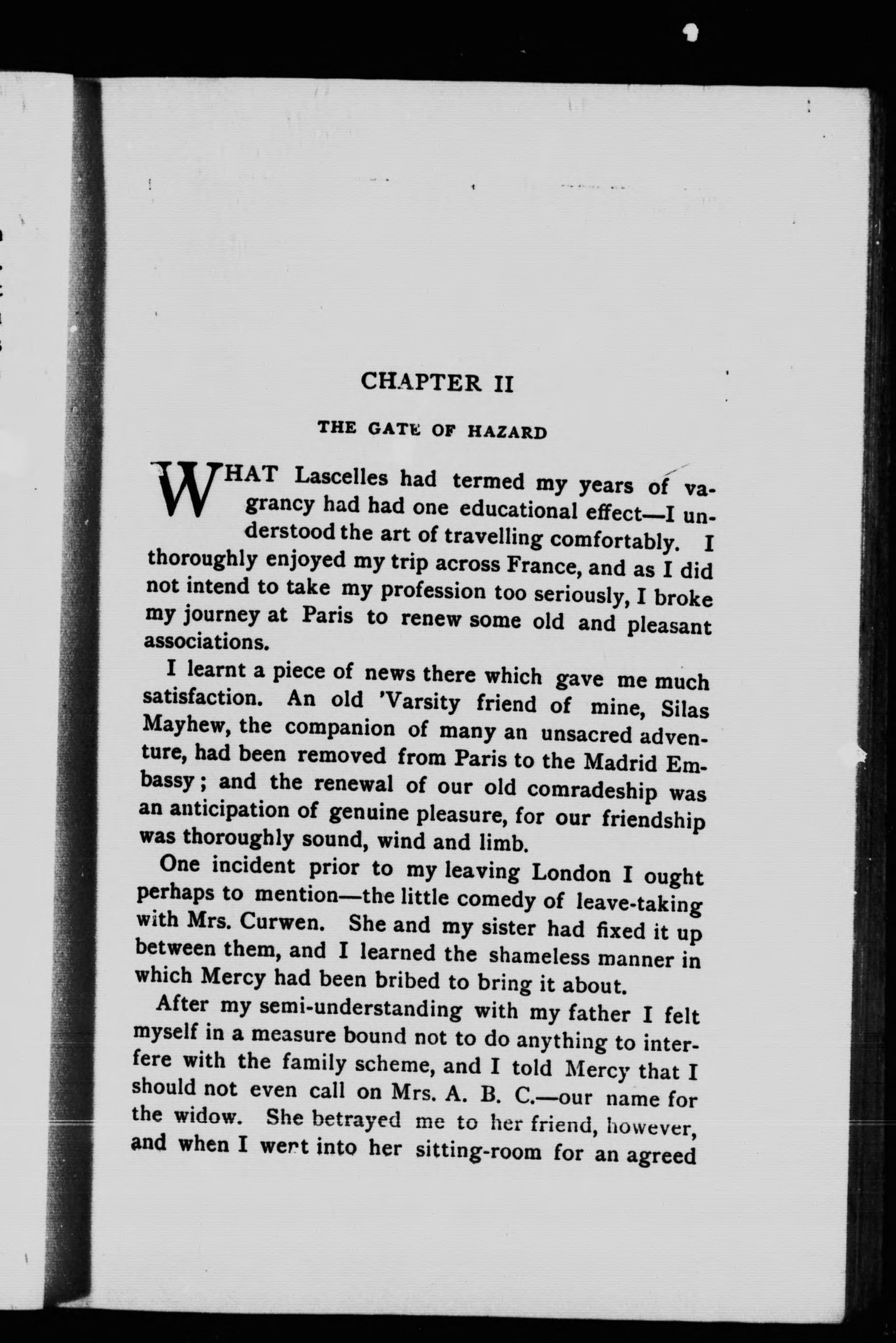 CHAPTER II

THE GATE OF HAZARD

WHAT Lascelles had termed my years of vagrancy had had one educational effect—I understood the art of travelling comfortably. I thoroughly enjoyed my trip across France, and as I did not intend to take my profession too seriously, I broke my journey at Paris to renew some old and pleasant associations.

I learnt a piece of news there which gave me much satisfaction. An old 'Varsity friend of mine, Silas Mayhew, the companion of many an unsacred adventure, had been removed from Paris to the Madrid Embassy; and the renewal of our old comradeship was an anticipation of genuine pleasure, for our friendship was thoroughly sound, wind and limb.

One incident prior to my leaving London I ought perhaps to mention—the little comedy of leave-taking with Mrs. Curwen. She and my sister had fixed it up between them, and I learned the shameless manner in which Mercy had been bribed to bring it about.

After my semi-understanding with my father I felt myself in a measure bound not to do anything to interfere with the family scheme, and I told Mercy that I should not even call on Mrs. A. B. C.—our name for the widow. She betrayed me to her friend, however, and when I went into her sitting-room for an agreed